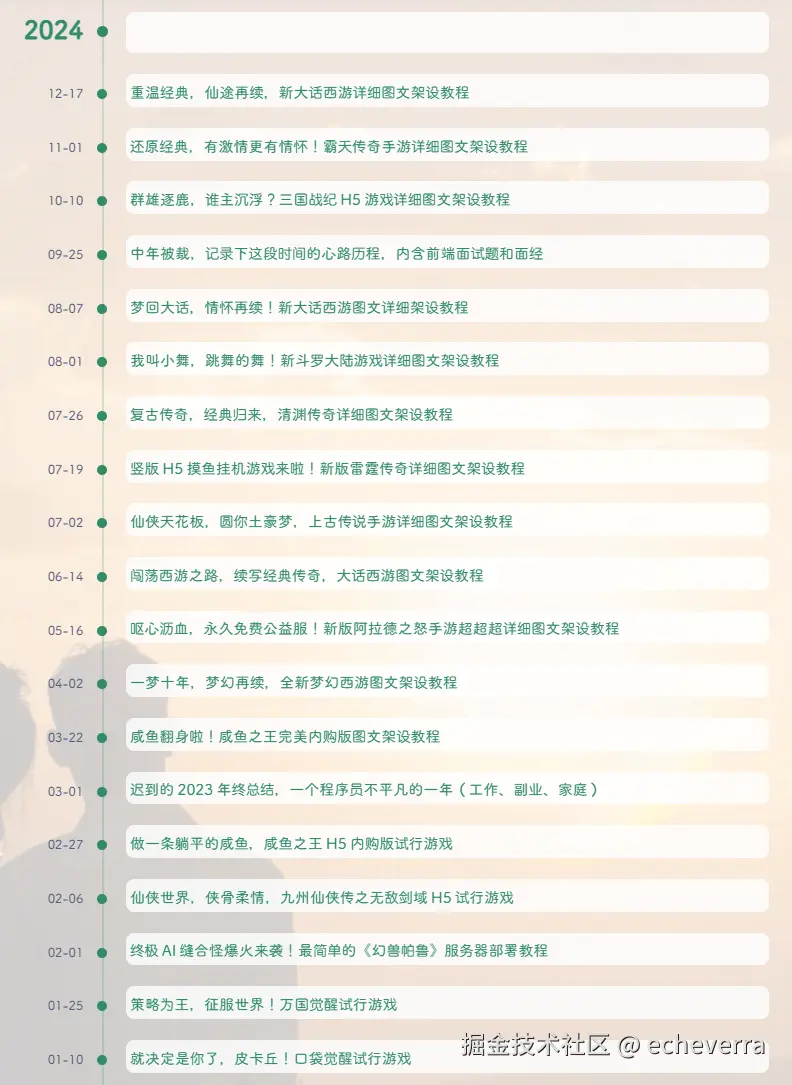 2024

12-17 重温经典，仙途再续，新大话西游详细图文架设教程

11-01 还原经典，有激情更有情怀！霸天传奇手游详细图文架设教程

10-10 群雄逐鹿，谁主沉浮？三国战纪 H5 游戏详细图文架设教程

09-25 中年被裁，记录下这段时间的心路历程，内含前端面试题和面经

08-07 梦回大话，情怀再续！新大话西游图文详细架设教程

08-01 我叫小舞，跳舞的舞！新斗罗大陆游戏详细图文架设教程

07-26 复古传奇，经典归来，清渊传奇详细图文架设教程

07-19 竖版 H5 摸鱼挂机游戏来啦！新版雷霆传奇详细图文架设教程

07-02 仙侠天花板，圆你土豪梦，上古传说手游详细图文架设教程

06-14 闯荡西游之路，续写经典传奇，大话西游图文架设教程

05-16 呕心沥血，永久免费公益服！新版阿拉德之怒手游超超超详细图文架设教程

04-02 一梦十年，梦幻再续，全新梦幻西游图文架设教程

03-22 咸鱼翻身啦！咸鱼之王完美内购版图文架设教程

03-01 迟到的 2023 年终总结，一个程序员不平凡的一年（工作、副业、家庭）

02-27 做一条躺平的咸鱼，咸鱼之王 H5 内购版试行游戏

02-06 仙侠世界，侠骨柔情，九州仙侠传之无敌剑域 H5 试行游戏

02-01 终极 AI 缝合怪爆火来袭！最简单的《幻兽帕鲁》服务器部署教程

01-25 策略为王，征服世界！万国觉醒试行游戏

01-10 就决定是你了，皮卡丘！口袋觉醒试行游戏

掘金技术社区 @ echeverra